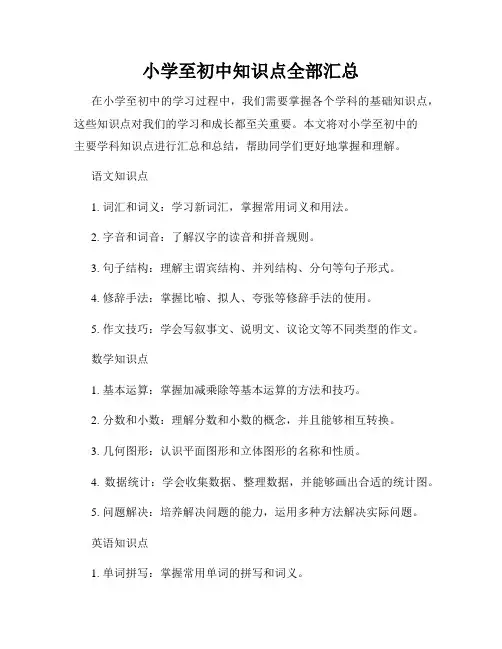 小学至初中知识点全部汇总

在小学至初中的学习过程中，我们需要掌握各个学科的基础知识点，这些知识点对我们的学习和成长都至关重要。本文将对小学至初中的主要学科知识点进行汇总和总结，帮助同学们更好地掌握和理解。

语文知识点

1. 词汇和词义：学习新词汇，掌握常用词义和用法。

2. 字音和词音：了解汉字的读音和拼音规则。

3. 句子结构：理解主谓宾结构、并列结构、分句等句子形式。

4. 修辞手法：掌握比喻、拟人、夸张等修辞手法的使用。

5. 作文技巧：学会写叙事文、说明文、议论文等不同类型的作文。

数学知识点

1. 基本运算：掌握加减乘除等基本运算的方法和技巧。

2. 分数和小数：理解分数和小数的概念，并且能够相互转换。

3. 几何图形：认识平面图形和立体图形的名称和性质。

4. 数据统计：学会收集数据、整理数据，并能够画出合适的统计图。

5. 问题解决：培养解决问题的能力，运用多种方法解决实际问题。

英语知识点

1. 单词拼写：掌握常用单词的拼写和词义。